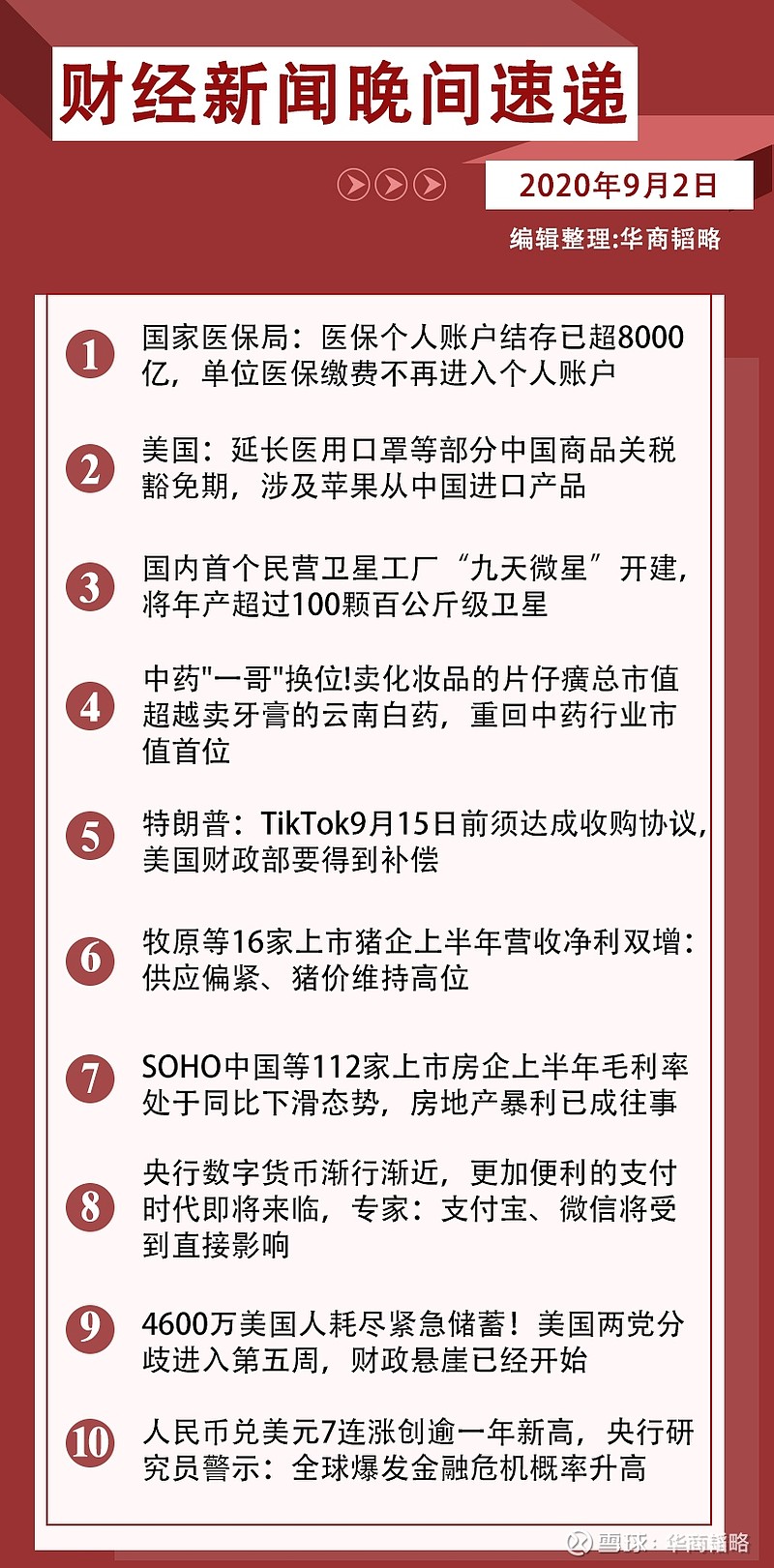 财经新闻晚间速递

2020年9月2日

编辑整理:华商韬略

1 国家医保局：医保个人账户结存已超8000亿，单位医保缴费不再进入个人账户

2 美国：延长医用口罩等部分中国商品关税豁免期，涉及苹果从中国进口产品

3 国内首个民营卫星工厂“九天微星”开建，将年产超过100颗百公斤级卫星

4 中药"一哥"换位!卖化妆品的片仔癀总市值超越卖牙膏的云南白药，重回中药行业市值首位

5 特朗普：TikTok9月15日前须达成收购协议，美国财政部要得到补偿

6 牧原等16家上市猪企上半年营收净利双增：供应偏紧、猪价维持高位

7 SOHO中国等112家上市房企上半年毛利率处于同比下滑态势，房地产暴利已成往事

8 央行数字货币渐行渐近，更加便利的支付时代即将来临，专家：支付宝、微信将受到直接影响

9 4600万美国人耗尽紧急储蓄！美国两党分歧进入第五周，财政悬崖已经开始

10 人民币兑美元7连涨创逾一年新高，央行研究员警示：全球爆发金融危机概率升高

雪球：华商韬略